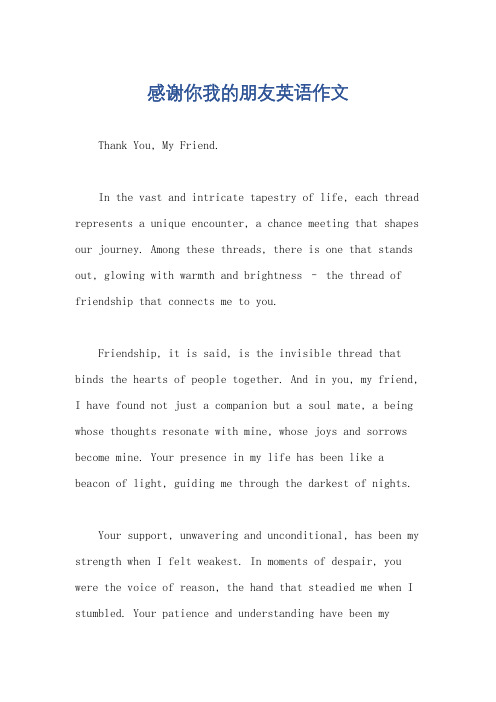 感谢你我的朋友英语作文

Thank You, My Friend.

In the vast and intricate tapestry of life, each thread represents a unique encounter, a chance meeting that shapes our journey. Among these threads, there is one that stands out, glowing with warmth and brightness – the thread of friendship that connects me to you.

Friendship, it is said, is the invisible thread that binds the hearts of people together. And in you, my friend, I have found not just a companion but a soul mate, a being whose thoughts resonate with mine, whose joys and sorrows become mine. Your presence in my life has been like a beacon of light, guiding me through the darkest of nights.

Your support, unwavering and unconditional, has been my strength when I felt weakest. In moments of despair, you were the voice of reason, the hand that steadied me when I stumbled. Your patience and understanding have been my